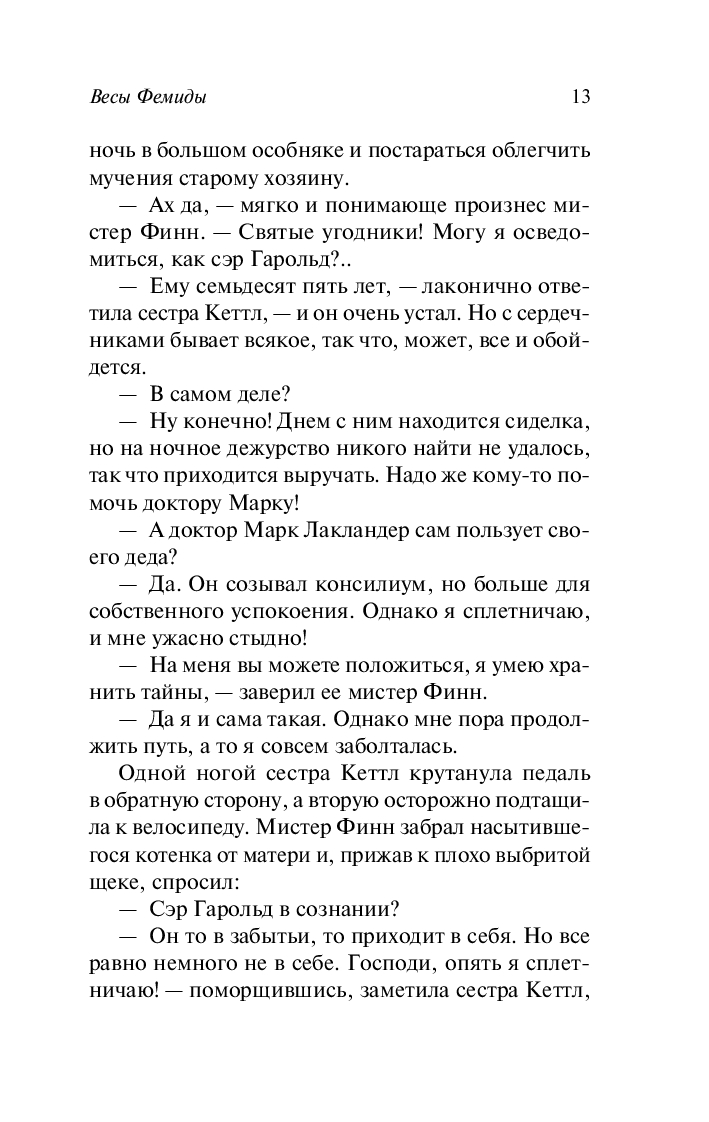 Весы Фемиды 13

ночь в большом особняке и постараться облегчить мучения старому хозяину.

— Ах да, — мягко и понимающе произнес мистер Финн. — Святые угодники! Могу я осведомиться, как сэр Гарольд?..

— Ему семьдесят пять лет, — лаконично ответила сестра Кеттл, — и он очень устал. Но с сердечниками бывает всякое, так что, может, все и обойдется.

— В самом деле?

— Ну конечно! Днем с ним находится сиделка, но на ночное дежурство никого найти не удалось, так что приходится выручать. Надо же кому-то помочь доктору Марку!

— А доктор Марк Лакландер сам пользует своего деда?

— Да. Он созывал консилиум, но больше для собственного успокоения. Однако я сплетничаю, и мне ужасно стыдно!

— На меня вы можете положиться, я умею хранить тайны, — заверил ее мистер Финн.

— Да я и сама такая. Однако мне пора продолжить путь, а то я совсем заболталась.

Одной ногой сестра Кеттл крутанула педаль в обратную сторону, а вторую осторожно подтащила к велосипеду. Мистер Финн забрал насытившегося котенка от матери и, прижав к плохо выбритой щеке, спросил:

— Сэр Гарольд в сознании?

— Он то в забытьи, то приходит в себя. Но все равно немного не в себе. Господи, опять я сплетничаю! — поморщившись, заметила сестра Кеттл,